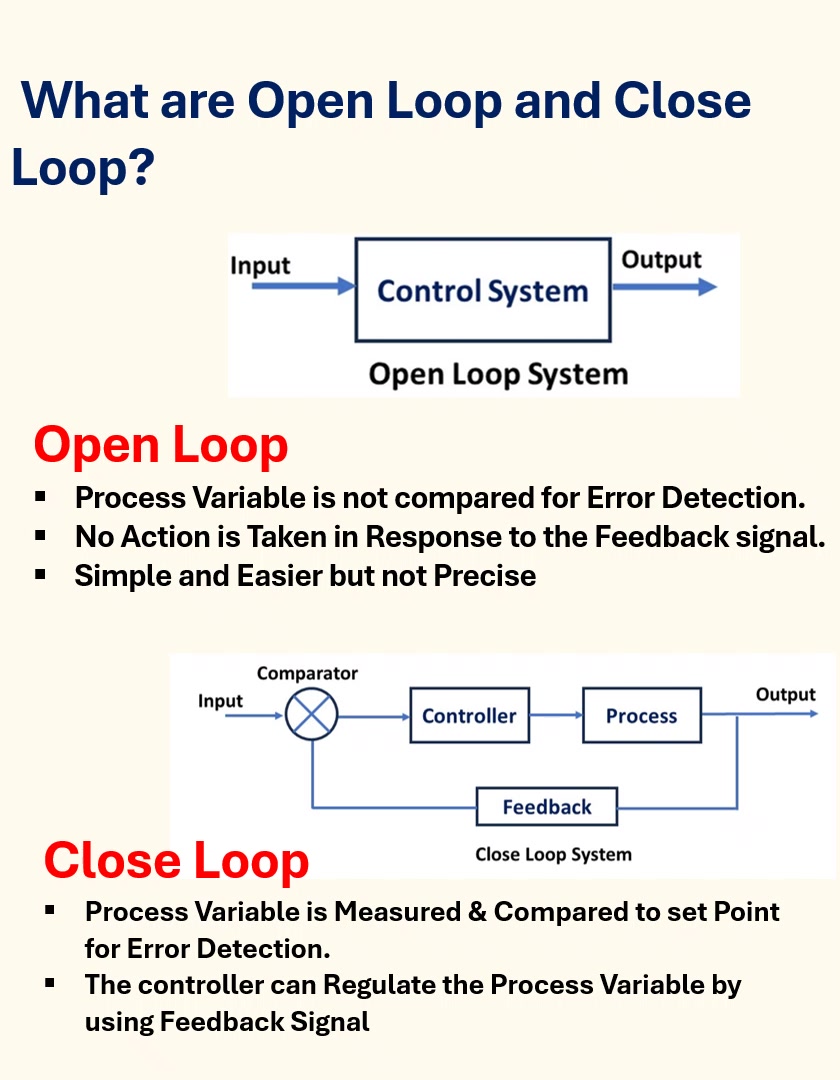 What are Open Loop and Close Loop?

Input
Control System
Output
Open Loop System

Open Loop

▪ Process Variable is not compared for Error Detection.
▪ No Action is Taken in Response to the Feedback signal.
▪ Simple and Easier but not Precise

Comparator
Input
Controller
Process
Output
Feedback
Close Loop System

Close Loop

▪ Process Variable is Measured & Compared to set Point for Error Detection.
▪ The controller can Regulate the Process Variable by using Feedback Signal